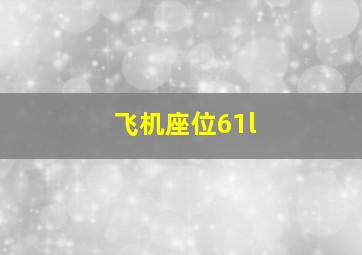 飞机座位61l